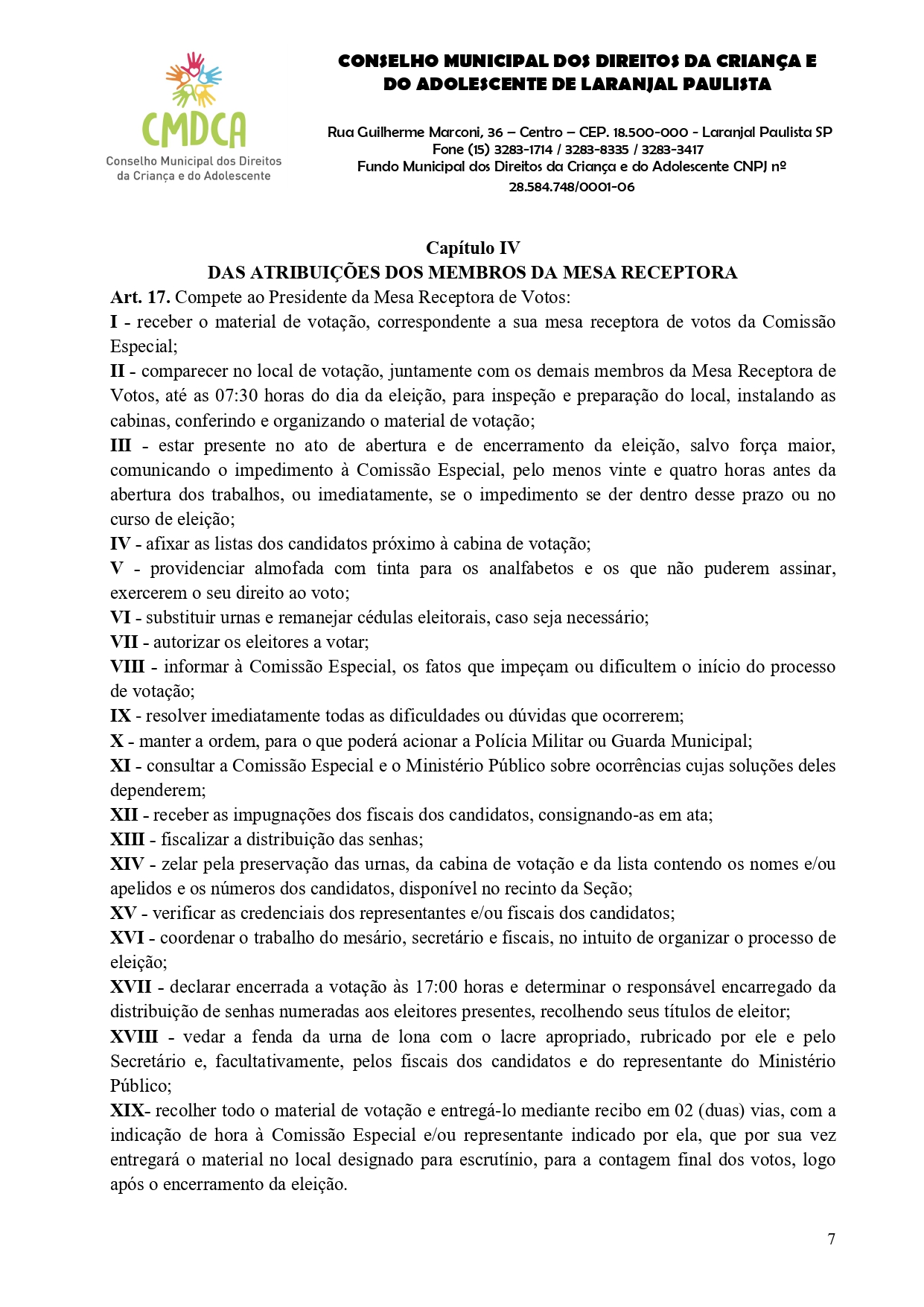 CMDCA
Conselho Municipal dos Direitos da Criança e do Adolescente

CONSELHO MUNICIPAL DOS DIREITOS DA CRIANÇA E DO ADOLESCENTE DE LARANJAL PAULISTA

Rua Guilherme Marconi, 36 – Centro – CEP. 18.500-000 - Laranjal Paulista SP
Fone (15) 3283-1714 / 3283-8335 / 3283-3417
Fundo Municipal dos Direitos da Criança e do Adolescente CNPJ nº 28.584.748/0001-06

Capítulo IV
DAS ATRIBUIÇÕES DOS MEMBROS DA MESA RECEPTORA

Art. 17. Compete ao Presidente da Mesa Receptora de Votos:
I - receber o material de votação, correspondente a sua mesa receptora de votos da Comissão Especial;
II - comparecer no local de votação, juntamente com os demais membros da Mesa Receptora de Votos, até as 07:30 horas do dia da eleição, para inspeção e preparação do local, instalando as cabinas, conferindo e organizando o material de votação;
III - estar presente no ato de abertura e de encerramento da eleição, salvo força maior, comunicando o impedimento à Comissão Especial, pelo menos vinte e quatro horas antes da abertura dos trabalhos, ou imediatamente, se o impedimento se der dentro desse prazo ou no curso de eleição;
IV - afixar as listas dos candidatos próximo à cabina de votação;
V - providenciar almofada com tinta para os analfabetos e os que não puderem assinar, exercerem o seu direito ao voto;
VI - substituir urnas e remanejar cédulas eleitorais, caso seja necessário;
VII - autorizar os eleitores a votar;
VIII - informar à Comissão Especial, os fatos que impeçam ou dificultem o início do processo de votação;
IX - resolver imediatamente todas as dificuldades ou dúvidas que ocorrerem;
X - manter a ordem, para o que poderá acionar a Polícia Militar ou Guarda Municipal;
XI - consultar a Comissão Especial e o Ministério Público sobre ocorrências cujas soluções deles dependerem;
XII - receber as impugnações dos fiscais dos candidatos, consignando-as em ata;
XIII - fiscalizar a distribuição das senhas;
XIV - zelar pela preservação das urnas, da cabina de votação e da lista contendo os nomes e/ou apelidos e os números dos candidatos, disponível no recinto da Seção;
XV - verificar as credenciais dos representantes e/ou fiscais dos candidatos;
XVI - coordenar o trabalho do mesário, secretário e fiscais, no intuito de organizar o processo de eleição;
XVII - declarar encerrada a votação às 17:00 horas e determinar o responsável encarregado da distribuição de senhas numeradas aos eleitores presentes, recolhendo seus títulos de eleitor;
XVIII - vedar a fenda da urna de lona com o lacre apropriado, rubricado por ele e pelo Secretário e, facultativamente, pelos fiscais dos candidatos e do representante do Ministério Público;
XIX- recolher todo o material de votação e entregá-lo mediante recibo em 02 (duas) vias, com a indicação de hora à Comissão Especial e/ou representante indicado por ela, que por sua vez entregará o material no local designado para escrutínio, para a contagem final dos votos, logo após o encerramento da eleição.

7